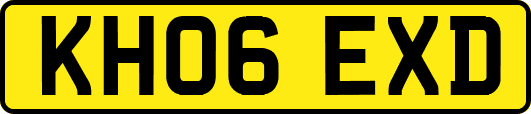 KH06 EXD